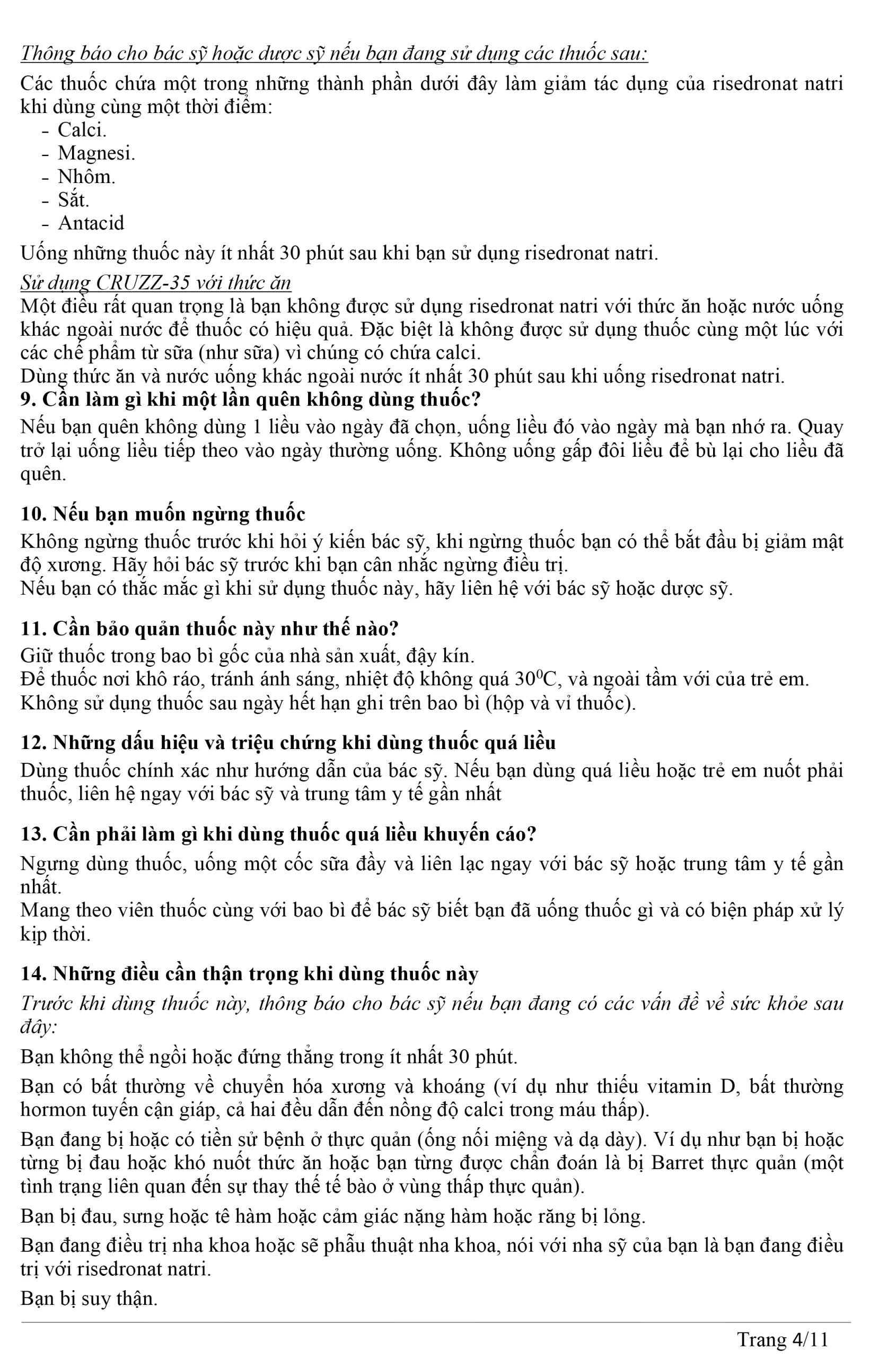 Thông báo cho bác sỹ hoặc dược sỹ nếu bạn đang sử dụng các thuốc sau:

Các thuốc chứa một trong những thành phần dưới đây làm giảm tác dụng của risedronat natri khi dùng cùng một thời điểm:
- Calci.
- Magnesi.
- Nhôm.
- Sắt.
- Antacid

Uống những thuốc này ít nhất 30 phút sau khi bạn sử dụng risedronat natri.

Sử dụng CRUZZ-35 với thức ăn
Một điều rất quan trọng là bạn không được sử dụng risedronat natri với thức ăn hoặc nước uống khác ngoài nước để thuốc có hiệu quả. Đặc biệt là không được sử dụng thuốc cùng một lúc với các chế phẩm từ sữa (như sữa) vì chúng có chứa calci.
Dùng thức ăn và nước uống khác ngoài nước ít nhất 30 phút sau khi uống risedronat natri.

9. Cần làm gì khi một lần quên không dùng thuốc?
Nếu bạn quên không dùng 1 liều vào ngày đã chọn, uống liều đó vào ngày mà bạn nhớ ra. Quay trở lại uống liều tiếp theo vào ngày thường uống. Không uống gấp đôi liều để bù lại cho liều đã quên.

10. Nếu bạn muốn ngừng thuốc
Không ngừng thuốc trước khi hỏi ý kiến bác sỹ, khi ngừng thuốc bạn có thể bắt đầu bị giảm mật độ xương. Hãy hỏi bác sỹ trước khi bạn cân nhắc ngừng điều trị.
Nếu bạn có thắc mắc gì khi sử dụng thuốc này, hãy liên hệ với bác sỹ hoặc dược sỹ.

11. Cần bảo quản thuốc này như thế nào?
Giữ thuốc trong bao bì gốc của nhà sản xuất, đậy kín.
Để thuốc nơi khô ráo, tránh ánh sáng, nhiệt độ không quá $30^0$C, và ngoài tầm với của trẻ em.
Không sử dụng thuốc sau ngày hết hạn ghi trên bao bì (hộp và vỉ thuốc).

12. Những dấu hiệu và triệu chứng khi dùng thuốc quá liều
Dùng thuốc chính xác như hướng dẫn của bác sỹ. Nếu bạn dùng quá liều hoặc trẻ em nuốt phải thuốc, liên hệ ngay với bác sỹ và trung tâm y tế gần nhất

13. Cần phải làm gì khi dùng thuốc quá liều khuyến cáo?
Ngưng dùng thuốc, uống một cốc sữa đầy và liên lạc ngay với bác sỹ hoặc trung tâm y tế gần nhất.
Mang theo viên thuốc cùng với bao bì để bác sỹ biết bạn đã uống thuốc gì và có biện pháp xử lý kịp thời.

14. Những điều cần thận trọng khi dùng thuốc này
Trước khi dùng thuốc này, thông báo cho bác sỹ nếu bạn đang có các vấn đề về sức khỏe sau đây:

Bạn không thể ngồi hoặc đứng thẳng trong ít nhất 30 phút.

Bạn có bất thường về chuyển hóa xương và khoáng (ví dụ như thiếu vitamin D, bất thường hormon tuyến cận giáp, cả hai đều dẫn đến nồng độ calci trong máu thấp).

Bạn đang bị hoặc có tiền sử bệnh ở thực quản (ống nối miệng và dạ dày). Ví dụ như bạn bị hoặc từng bị đau hoặc khó nuốt thức ăn hoặc bạn từng được chẩn đoán là bị Barret thực quản (một tình trạng liên quan đến sự thay thế tế bào ở vùng thấp thực quản).

Bạn bị đau, sưng hoặc tê hàm hoặc cảm giác nặng hàm hoặc răng bị lỏng.

Bạn đang điều trị nha khoa hoặc sẽ phẫu thuật nha khoa, nói với nha sỹ của bạn là bạn đang điều trị với risedronat natri.

Bạn bị suy thận.

Trang 4/11